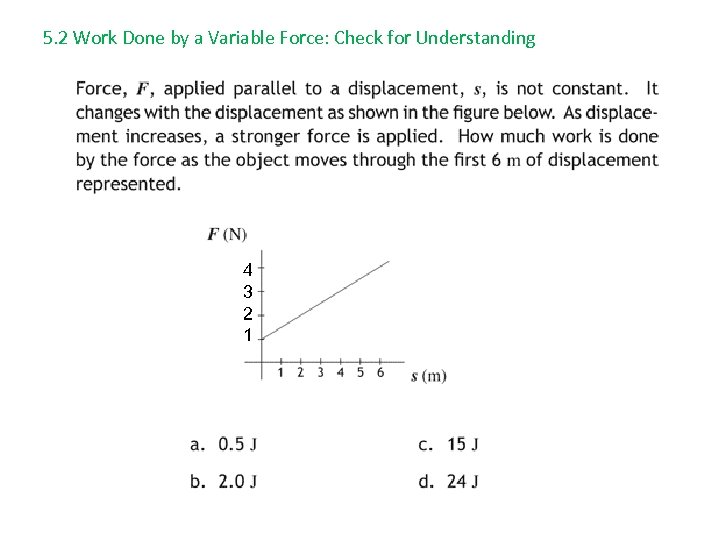 5.2 Work Done by a Variable Force: Check for Understanding

Force, $F$, applied parallel to a displacement, $s$, is not constant. It changes with the displacement as shown in the figure below. As displacement increases, a stronger force is applied. How much work is done by the force as the object moves through the first 6 m of displacement represented.

$F$ (N)
4
3
2
1
1 2 3 4 5 6 $s$ (m)

a. 0.5 J
b. 2.0 J
c. 15 J
d. 24 J